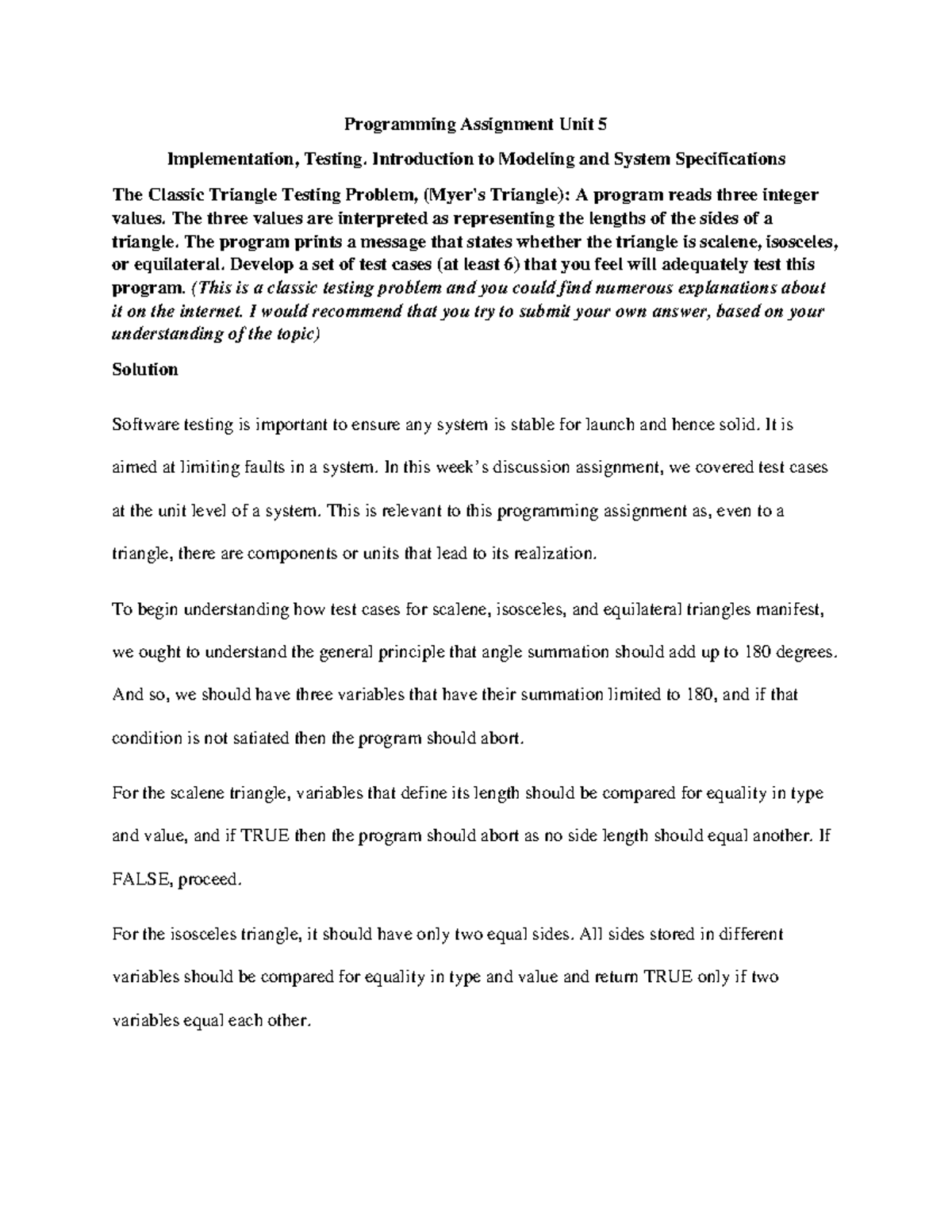 Programming Assignment Unit 5

Implementation, Testing. Introduction to Modeling and System Specifications

The Classic Triangle Testing Problem, (Myer's Triangle): A program reads three integer values. The three values are interpreted as representing the lengths of the sides of a triangle. The program prints a message that states whether the triangle is scalene, isosceles, or equilateral. Develop a set of test cases (at least 6) that you feel will adequately test this program. (This is a classic testing problem and you could find numerous explanations about it on the internet. I would recommend that you try to submit your own answer, based on your understanding of the topic)

Solution

Software testing is important to ensure any system is stable for launch and hence solid. It is aimed at limiting faults in a system. In this week's discussion assignment, we covered test cases at the unit level of a system. This is relevant to this programming assignment as, even to a triangle, there are components or units that lead to its realization.

To begin understanding how test cases for scalene, isosceles, and equilateral triangles manifest, we ought to understand the general principle that angle summation should add up to 180 degrees. And so, we should have three variables that have their summation limited to 180, and if that condition is not satiated then the program should abort.

For the scalene triangle, variables that define its length should be compared for equality in type and value, and if TRUE then the program should abort as no side length should equal another. If FALSE, proceed.

For the isosceles triangle, it should have only two equal sides. All sides stored in different variables should be compared for equality in type and value and return TRUE only if two variables equal each other.